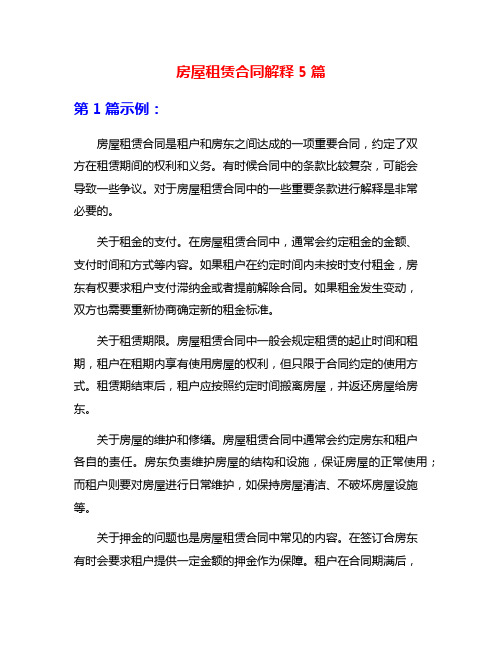 房屋租赁合同解释 5 篇

第 1 篇示例：

房屋租赁合同是租户和房东之间达成的一项重要合同，约定了双方在租赁期间的权利和义务。有时候合同中的条款比较复杂，可能会导致一些争议。对于房屋租赁合同中的一些重要条款进行解释是非常必要的。

关于租金的支付。在房屋租赁合同中，通常会约定租金的金额、支付时间和方式等内容。如果租户在约定时间内未按时支付租金，房东有权要求租户支付滞纳金或者提前解除合同。如果租金发生变动，双方也需要重新协商确定新的租金标准。

关于租赁期限。房屋租赁合同中一般会规定租赁的起止时间和租期，租户在租期内享有使用房屋的权利，但只限于合同约定的使用方式。租赁期结束后，租户应按照约定时间搬离房屋，并返还房屋给房东。

关于房屋的维护和修缮。房屋租赁合同中通常会约定房东和租户各自的责任。房东负责维护房屋的结构和设施，保证房屋的正常使用；而租户则要对房屋进行日常维护，如保持房屋清洁、不破坏房屋设施等。

关于押金的问题也是房屋租赁合同中常见的内容。在签订合房东有时会要求租户提供一定金额的押金作为保障。租户在合同期满后，